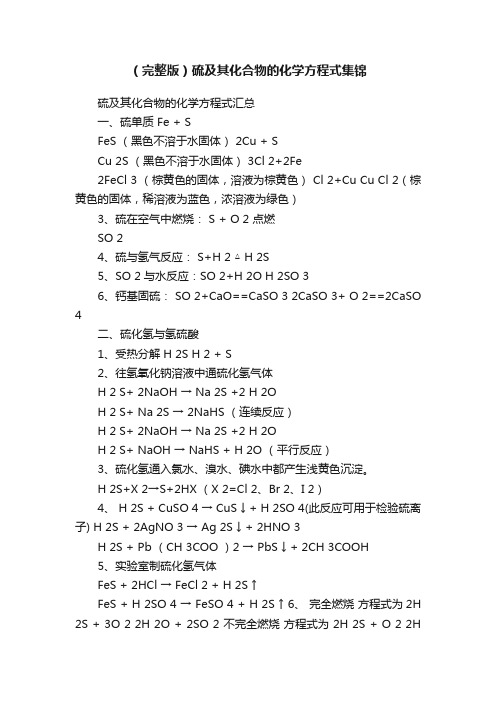 （完整版）硫及其化合物的化学方程式集锦

硫及其化合物的化学方程式汇总

一、硫单质 Fe + S

FeS （黑色不溶于水固体） 2Cu + S

Cu 2S （黑色不溶于水固体） 3Cl 2+2Fe

2FeCl 3 （棕黄色的固体，溶液为棕黄色） Cl 2+Cu Cu Cl 2（棕黄色的固体，稀溶液为蓝色，浓溶液为绿色）

3、硫在空气中燃烧： S + O 2 点燃

SO 2

4、硫与氢气反应： S+H 2 △ H 2S

5、SO 2 与水反应：SO 2+H 2O H 2SO 3

6、钙基固硫： SO 2+CaO==CaSO 3 2CaSO 3+ O 2==2CaSO 4

二、硫化氢与氢硫酸

1、受热分解 H 2S H 2 + S

2、往氢氧化钠溶液中通硫化氢气体

H 2 S+ 2NaOH → Na 2S +2 H 2O

H 2 S+ Na 2S → 2NaHS （连续反应）

H 2 S+ 2NaOH → Na 2S +2 H 2O

H 2 S+ NaOH → NaHS + H 2O （平行反应）

3、硫化氢通入氯水、溴水、碘水中都产生浅黄色沉淀。

H 2S+X 2→S+2HX （X 2=Cl 2、Br 2、I 2）

4、 H 2S + CuSO 4 → CuS↓+ H 2SO 4(此反应可用于检验硫离子) H 2S + 2AgNO 3 → Ag 2S↓+ 2HNO 3

H 2S + Pb （CH 3COO ）2 → PbS↓+ 2CH 3COOH

5、实验室制硫化氢气体

FeS + 2HCl → FeCl 2 + H 2S↑

FeS + H 2SO 4 → FeSO 4 + H 2S↑6、 完全燃烧 方程式为 2H 2S + 3O 2 2H 2O + 2SO 2 不完全燃烧 方程式为 2H 2S + O 2 2H